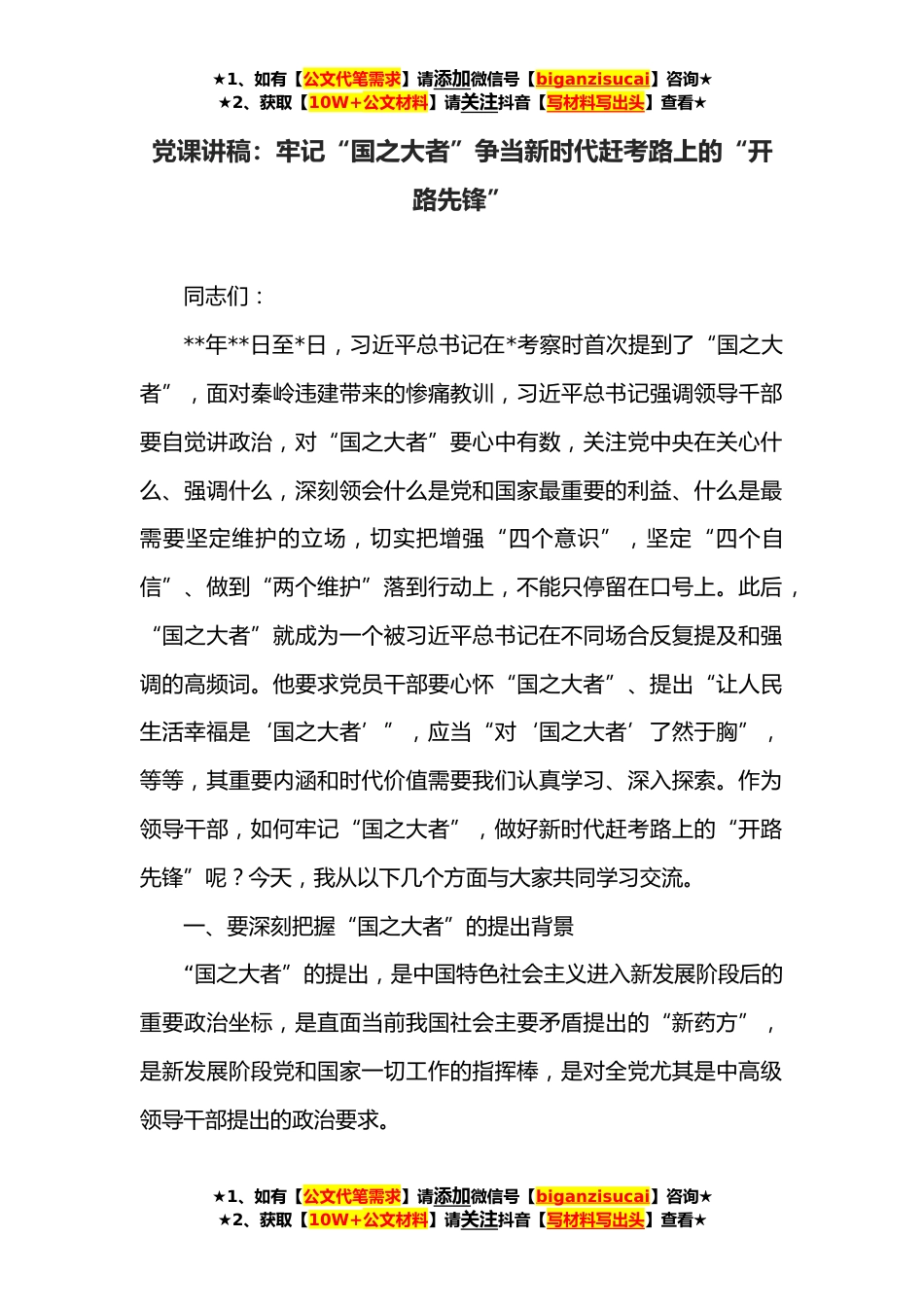 ★1、如有【公文代笔需求】请添加微信号【biganzisucai】咨询★
★2、获取【10W+公文材料】请关注抖音【写材料写出头】查看★

党课讲稿：牢记“国之大者”争当新时代赶考路上的“开路先锋”

同志们：

**年**日至*日，习近平总书记在*考察时首次提到了“国之大者”，面对秦岭违建带来的惨痛教训，习近平总书记强调领导干部要自觉讲政治，对“国之大者”要心中有数，关注党中央在关心什么、强调什么，深刻领会什么是党和国家最重要的利益、什么是最需要坚定维护的立场，切实把增强“四个意识”，坚定“四个自信”、做到“两个维护”落到行动上，不能只停留在口号上。此后，“国之大者”就成为一个被习近平总书记在不同场合反复提及和强调的高频词。他要求党员干部要心怀“国之大者”、提出“让人民生活幸福是‘国之大者’”，应当“对‘国之大者’了然于胸”，等等，其重要内涵和时代价值需要我们认真学习、深入探索。作为领导干部，如何牢记“国之大者”，做好新时代赶考路上的“开路先锋”呢？今天，我从以下几个方面与大家共同学习交流。

一、要深刻把握“国之大者”的提出背景

“国之大者”的提出，是中国特色社会主义进入新发展阶段后的重要政治坐标，是直面当前我国社会主要矛盾提出的“新药方”，是新发展阶段党和国家一切工作的指挥棒，是对全党尤其是中高级领导干部提出的政治要求。

★1、如有【公文代笔需求】请添加微信号【biganzisucai】咨询★
★2、获取【10W+公文材料】请关注抖音【写材料写出头】查看★